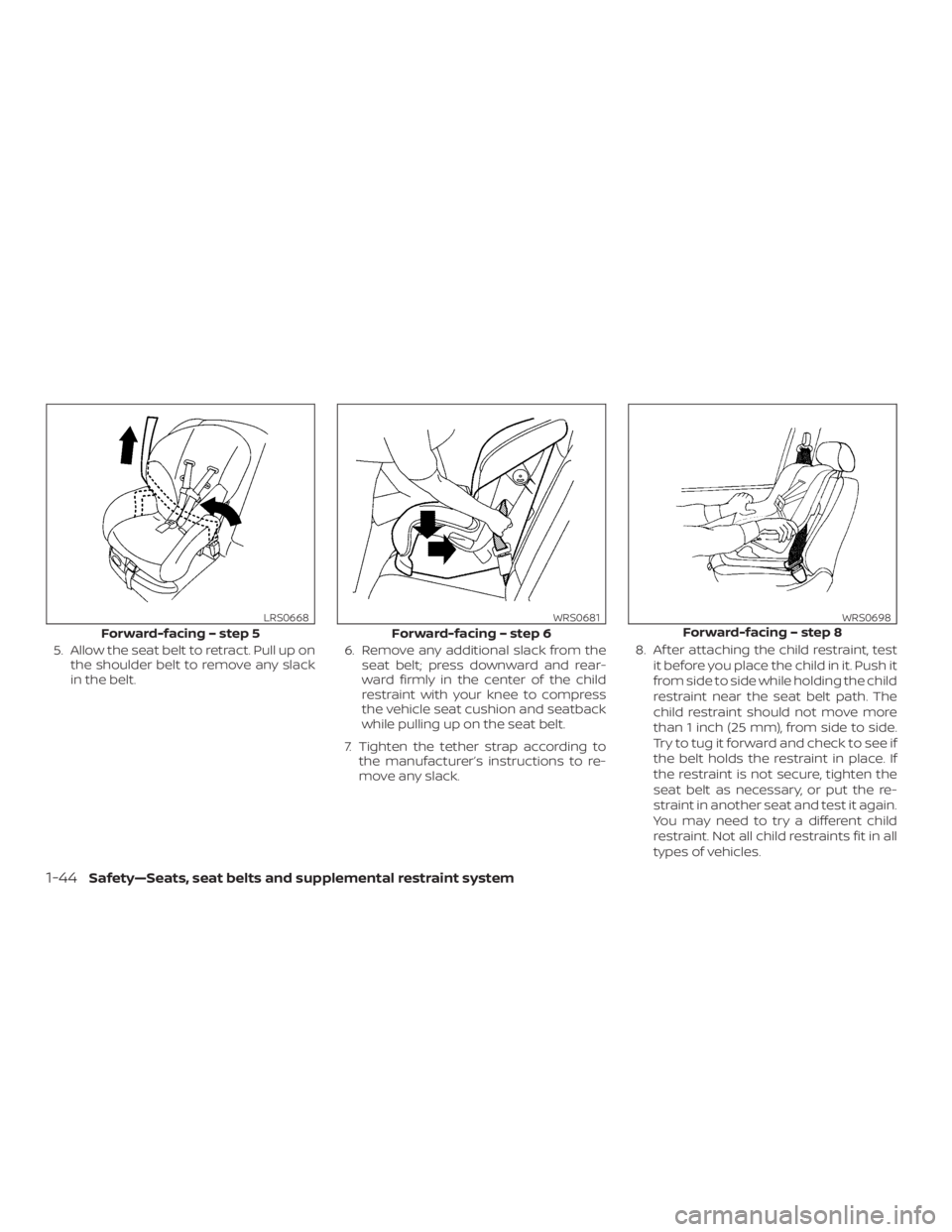 LRS0668

Forward-facing – step 5

5. Allow the seat belt to retract. Pull up on the shoulder belt to remove any slack in the belt.

WRS0681

Forward-facing – step 6

6. Remove any additional slack from the seat belt; press downward and rearward firmly in the center of the child restraint with your knee to compress the vehicle seat cushion and seatback while pulling up on the seat belt.

7. Tighten the tether strap according to the manufacturer's instructions to remove any slack.

WRS0698

Forward-facing – step 8

8. After attaching the child restraint, test it before you place the child in it. Push it from side to side while holding the child restraint near the seat belt path. The child restraint should not move more than 1 inch (25 mm), from side to side. Try to tug it forward and check to see if the belt holds the restraint in place. If the restraint is not secure, tighten the seat belt as necessary, or put the restraint in another seat and test it again. You may need to try a different child restraint. Not all child restraints fit in all types of vehicles.

1-44 Safety—Seats, seat belts and supplemental restraint system

carmanualsonline.info